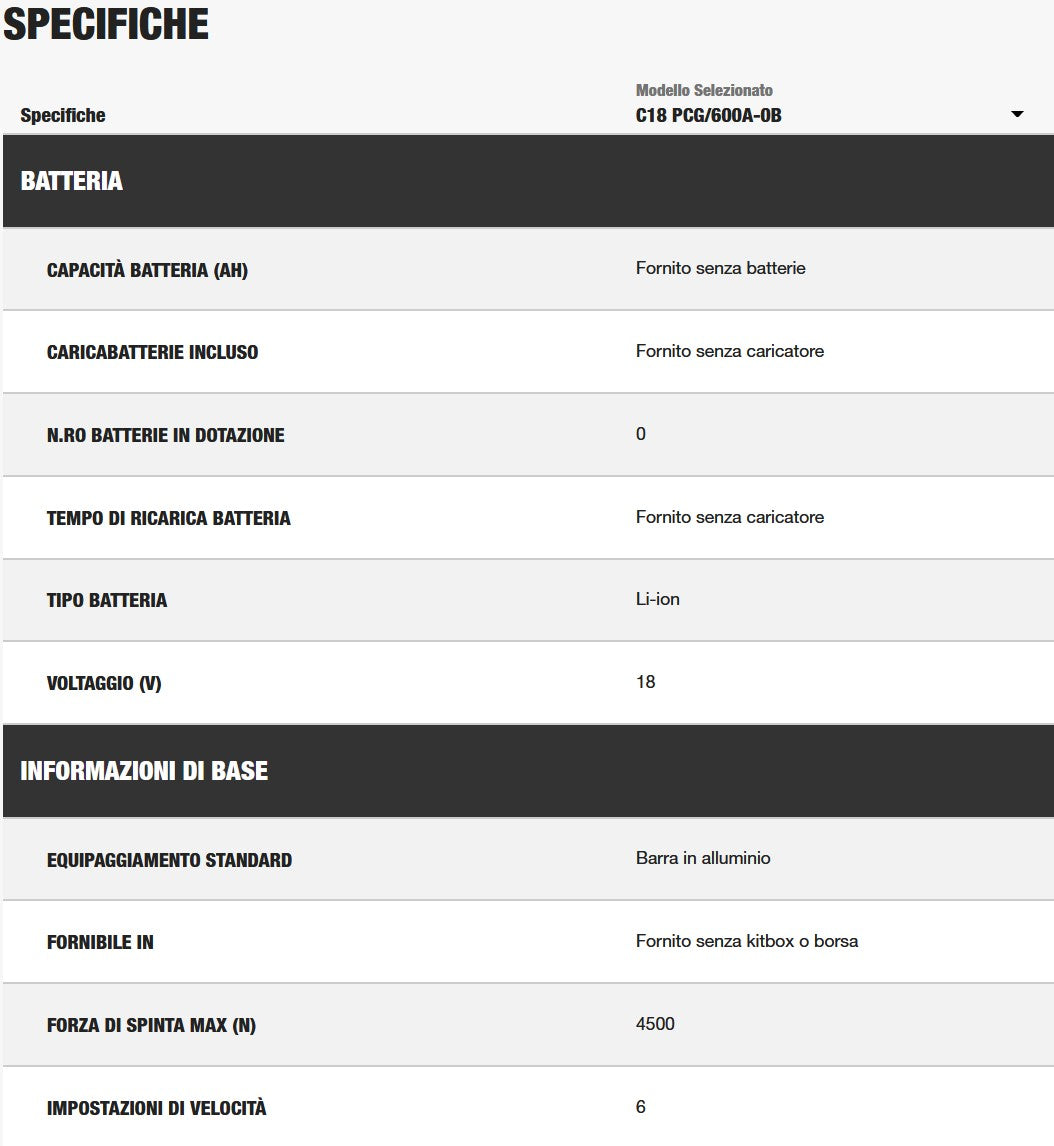 SPECIFICHE

| Specifiche | Modello Selezionato C18 PCG/600A-0B |
|---|---|
| **BATTERIA** | |
| CAPACITÀ BATTERIA (AH) | Fornito senza batterie |
| CARICABATTERIE INCLUSO | Fornito senza caricatore |
| N.RO BATTERIE IN DOTAZIONE | 0 |
| TEMPO DI RICARICA BATTERIA | Fornito senza caricatore |
| TIPO BATTERIA | Li-ion |
| VOLTAGGIO (V) | 18 |
| **INFORMAZIONI DI BASE** | |
| EQUIPAGGIAMENTO STANDARD | Barra in alluminio |
| FORNIBILE IN | Fornito senza kitbox o borsa |
| FORZA DI SPINTA MAX (N) | 4500 |
| IMPOSTAZIONI DI VELOCITÀ | 6 |